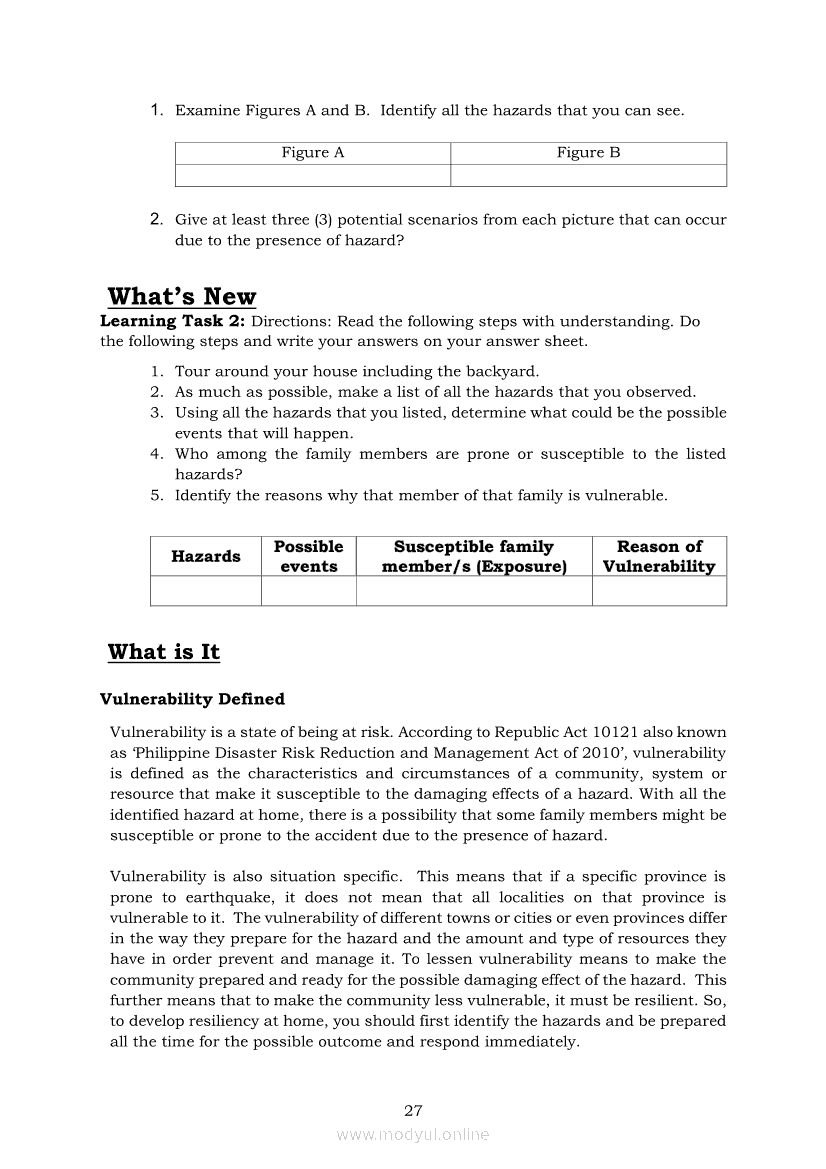 1. Examine Figures A and B. Identify all the hazards that you can see.

| Figure A | Figure B |
|---|---|
| | |

2. Give at least three (3) potential scenarios from each picture that can occur due to the presence of hazard?

What's New

Learning Task 2: Directions: Read the following steps with understanding. Do the following steps and write your answers on your answer sheet.

1. Tour around your house including the backyard.
2. As much as possible, make a list of all the hazards that you observed.
3. Using all the hazards that you listed, determine what could be the possible events that will happen.
4. Who among the family members are prone or susceptible to the listed hazards?
5. Identify the reasons why that member of that family is vulnerable.

| Hazards | Possible events | Susceptible family member/s (Exposure) | Reason of Vulnerability |
|---|---|---|---|
| | | | |

What is It

Vulnerability Defined

Vulnerability is a state of being at risk. According to Republic Act 10121 also known as 'Philippine Disaster Risk Reduction and Management Act of 2010', vulnerability is defined as the characteristics and circumstances of a community, system or resource that make it susceptible to the damaging effects of a hazard. With all the identified hazard at home, there is a possibility that some family members might be susceptible or prone to the accident due to the presence of hazard.

Vulnerability is also situation specific. This means that if a specific province is prone to earthquake, it does not mean that all localities on that province is vulnerable to it. The vulnerability of different towns or cities or even provinces differ in the way they prepare for the hazard and the amount and type of resources they have in order prevent and manage it. To lessen vulnerability means to make the community prepared and ready for the possible damaging effect of the hazard. This further means that to make the community less vulnerable, it must be resilient. So, to develop resiliency at home, you should first identify the hazards and be prepared all the time for the possible outcome and respond immediately.

27

www.modyul.online